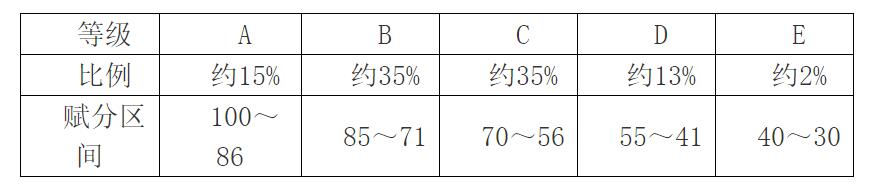 | 等级 | A | B | C | D | E |
|---|---|---|---|---|---|
| 比例 | 约15% | 约35% | 约35% | 约13% | 约2% |
| 赋分区间 | 100～86 | 85～71 | 70～56 | 55～41 | 40～30 |